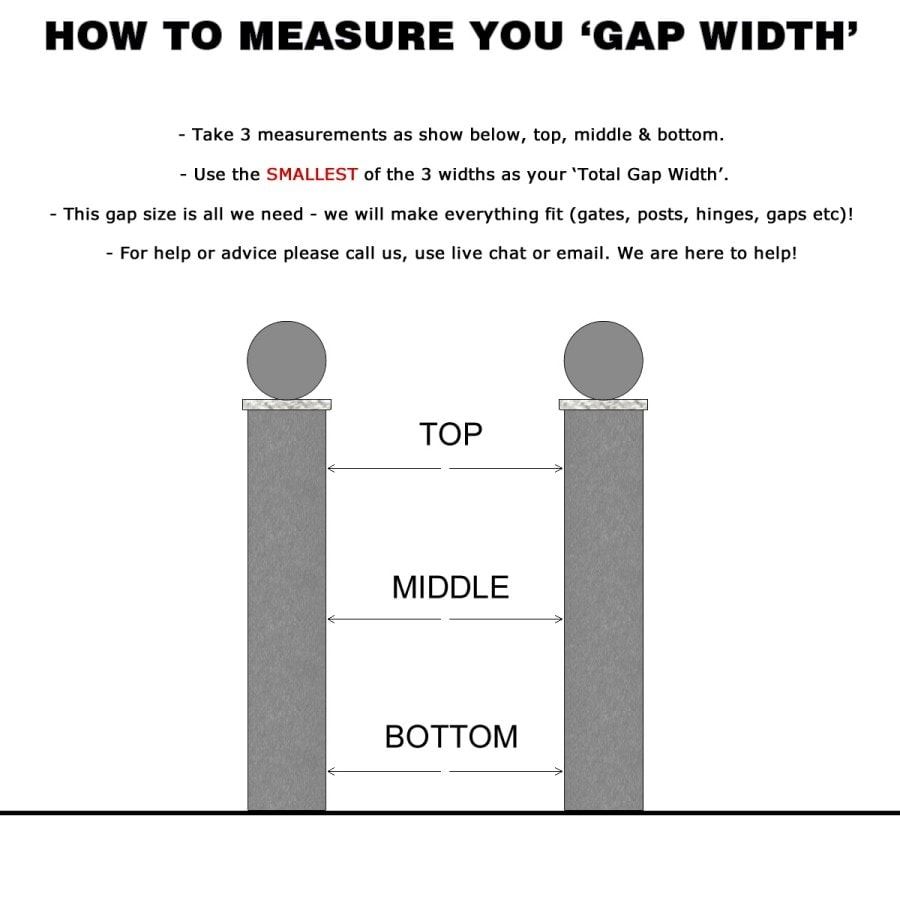 HOW TO MEASURE YOU ‘GAP WIDTH’

- Take 3 measurements as show below, top, middle & bottom.

- Use the SMALLEST of the 3 widths as your ‘Total Gap Width’.

- This gap size is all we need - we will make everything fit (gates, posts, hinges, gaps etc)!

- For help or advice please call us, use live chat or email. We are here to help!

TOP

MIDDLE

BOTTOM